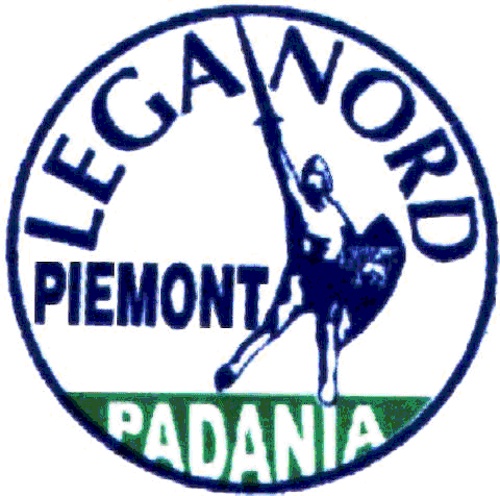 LEGA NORD
PIEMONT
PADANIA